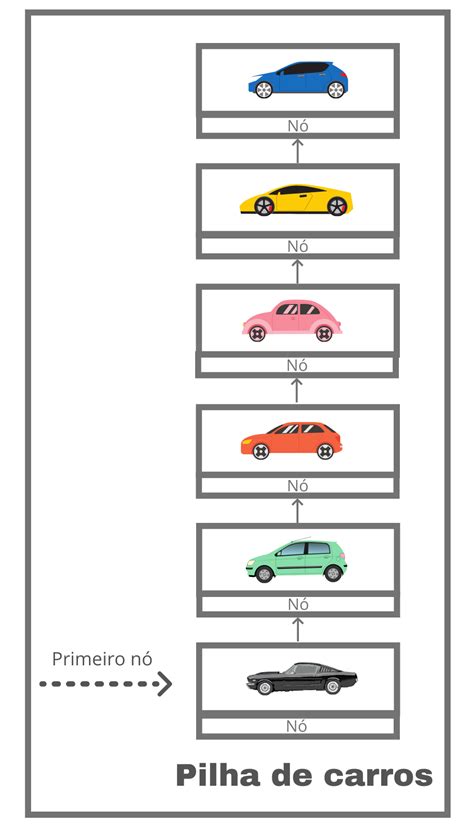 Nó

Nó

Nó

Nó

Nó

Primeiro nó

Nó

Pilha de carros